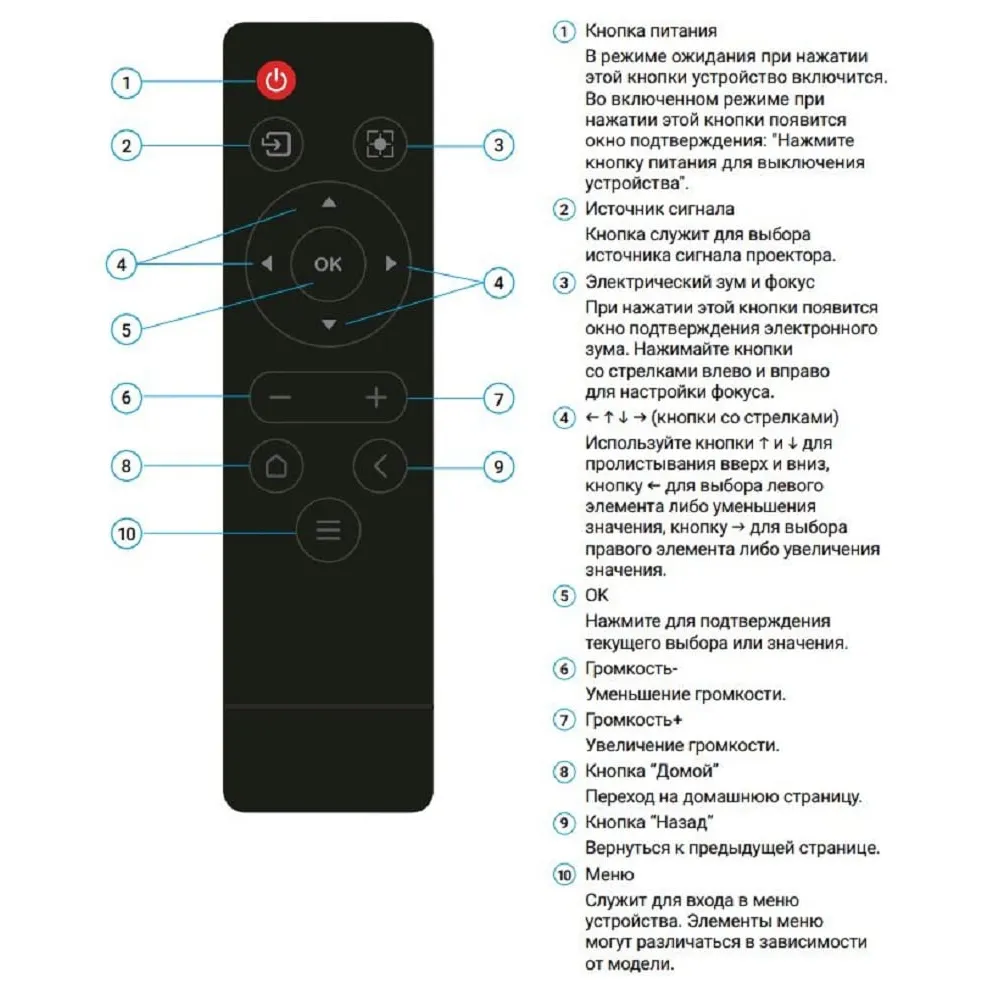 1
2
3
4
OK
4
5
6
7
8
9
10

① Кнопка питания
В режиме ожидания при нажатии этой кнопки устройство включится. Во включенном режиме при нажатии этой кнопки появится окно подтверждения: "Нажмите кнопку питания для выключения устройства".

② Источник сигнала
Кнопка служит для выбора источника сигнала проектора.

③ Электрический зум и фокус
При нажатии этой кнопки появится окно подтверждения электронного зума. Нажимайте кнопки со стрелками влево и вправо для настройки фокуса.

④ ← ↑ ↓ → (кнопки со стрелками)
Используйте кнопки ↑ и ↓ для пролистывания вверх и вниз, кнопку ← для выбора левого элемента либо уменьшения значения, кнопку → для выбора правого элемента либо увеличения значения.

⑤ OK
Нажмите для подтверждения текущего выбора или значения.

⑥ Громкость-
Уменьшение громкости.

⑦ Громкость+
Увеличение громкости.

⑧ Кнопка "Домой"
Переход на домашнюю страницу.

⑨ Кнопка "Назад"
Вернуться к предыдущей странице.

⑩ Меню
Служит для входа в меню устройства. Элементы меню могут различаться в зависимости от модели.